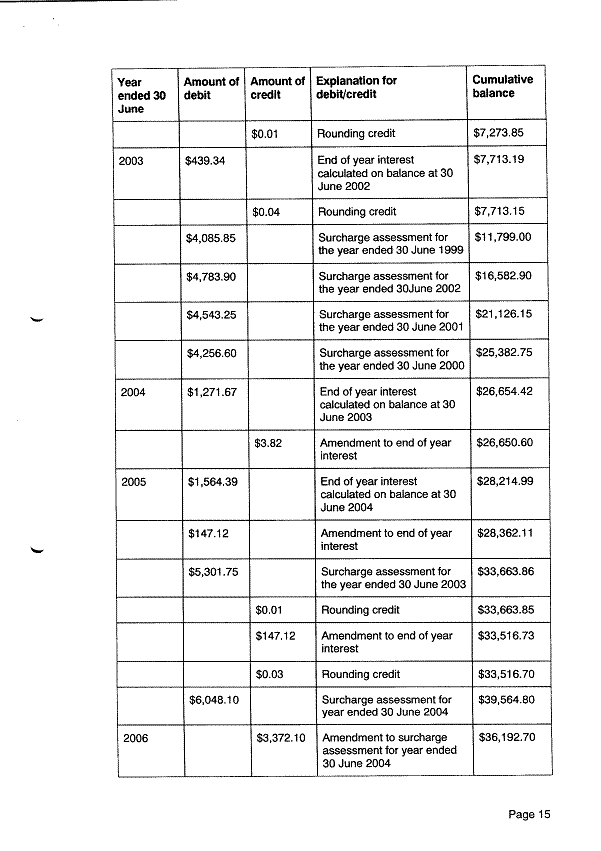 | Year ended 30 June | Amount of debit | Amount of credit | Explanation for debit/credit | Cumulative balance |
|---|---|---|---|---|
| | | \$0.01 | Rounding credit | \$7,273.85 |
| 2003 | \$439.34 | | End of year interest calculated on balance at 30 June 2002 | \$7,713.19 |
| | | \$0.04 | Rounding credit | \$7,713.15 |
| | \$4,085.85 | | Surcharge assessment for the year ended 30 June 1999 | \$11,799.00 |
| | \$4,783.90 | | Surcharge assessment for the year ended 30June 2002 | \$16,582.90 |
| | \$4,543.25 | | Surcharge assessment for the year ended 30 June 2001 | \$21,126.15 |
| | \$4,256.60 | | Surcharge assessment for the year ended 30 June 2000 | \$25,382.75 |
| 2004 | \$1,271.67 | | End of year interest calculated on balance at 30 June 2003 | \$26,654.42 |
| | | \$3.82 | Amendment to end of year interest | \$26,650.60 |
| 2005 | \$1,564.39 | | End of year interest calculated on balance at 30 June 2004 | \$28,214.99 |
| | \$147.12 | | Amendment to end of year interest | \$28,362.11 |
| | \$5,301.75 | | Surcharge assessment for the year ended 30 June 2003 | \$33,663.86 |
| | | \$0.01 | Rounding credit | \$33,663.85 |
| | | \$147.12 | Amendment to end of year interest | \$33,516.73 |
| | | \$0.03 | Rounding credit | \$33,516.70 |
| | \$6,048.10 | | Surcharge assessment for year ended 30 June 2004 | \$39,564.80 |
| 2006 | | \$3,372.10 | Amendment to surcharge assessment for year ended 30 June 2004 | \$36,192.70 |

Page 15